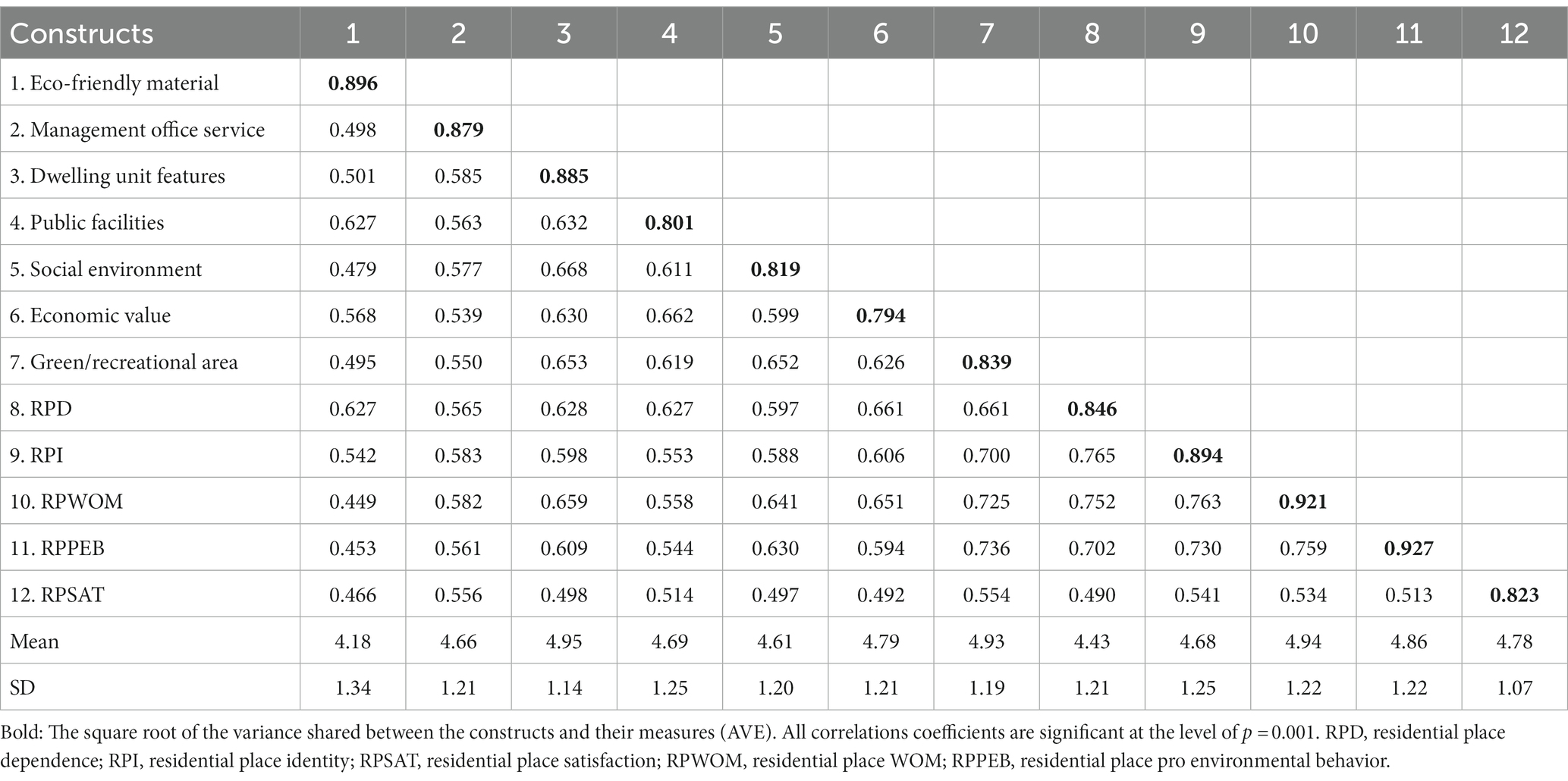 | Constructs | 1 | 2 | 3 | 4 | 5 | 6 | 7 | 8 | 9 | 10 | 11 | 12 |
|---|---|---|---|---|---|---|---|---|---|---|---|---|
| 1. Eco-friendly material | **0.896** | | | | | | | | | | | |
| 2. Management office service | 0.498 | **0.879** | | | | | | | | | | |
| 3. Dwelling unit features | 0.501 | 0.585 | **0.885** | | | | | | | | | |
| 4. Public facilities | 0.627 | 0.563 | 0.632 | **0.801** | | | | | | | | |
| 5. Social environment | 0.479 | 0.577 | 0.668 | 0.611 | **0.819** | | | | | | | |
| 6. Economic value | 0.568 | 0.539 | 0.630 | 0.662 | 0.599 | **0.794** | | | | | | |
| 7. Green/recreational area | 0.495 | 0.550 | 0.653 | 0.619 | 0.652 | 0.626 | **0.839** | | | | | |
| 8. RPD | 0.627 | 0.565 | 0.628 | 0.627 | 0.597 | 0.661 | 0.661 | **0.846** | | | | |
| 9. RPI | 0.542 | 0.583 | 0.598 | 0.553 | 0.588 | 0.606 | 0.700 | 0.765 | **0.894** | | | |
| 10. RPWOM | 0.449 | 0.582 | 0.659 | 0.558 | 0.641 | 0.651 | 0.725 | 0.752 | 0.763 | **0.921** | | |
| 11. RPPEB | 0.453 | 0.561 | 0.609 | 0.544 | 0.630 | 0.594 | 0.736 | 0.702 | 0.730 | 0.759 | **0.927** | |
| 12. RPSAT | 0.466 | 0.556 | 0.498 | 0.514 | 0.497 | 0.492 | 0.554 | 0.490 | 0.541 | 0.534 | 0.513 | **0.823** |
| Mean | 4.18 | 4.66 | 4.95 | 4.69 | 4.61 | 4.79 | 4.93 | 4.43 | 4.68 | 4.94 | 4.86 | 4.78 |
| SD | 1.34 | 1.21 | 1.14 | 1.25 | 1.20 | 1.21 | 1.19 | 1.21 | 1.25 | 1.22 | 1.22 | 1.07 |

Bold: The square root of the variance shared between the constructs and their measures (AVE). All correlations coefficients are significant at the level of $p = 0.001$. RPD, residential place dependence; RPI, residential place identity; RPSAT, residential place satisfaction; RPWOM, residential place WOM; RPPEB, residential place pro environmental behavior.